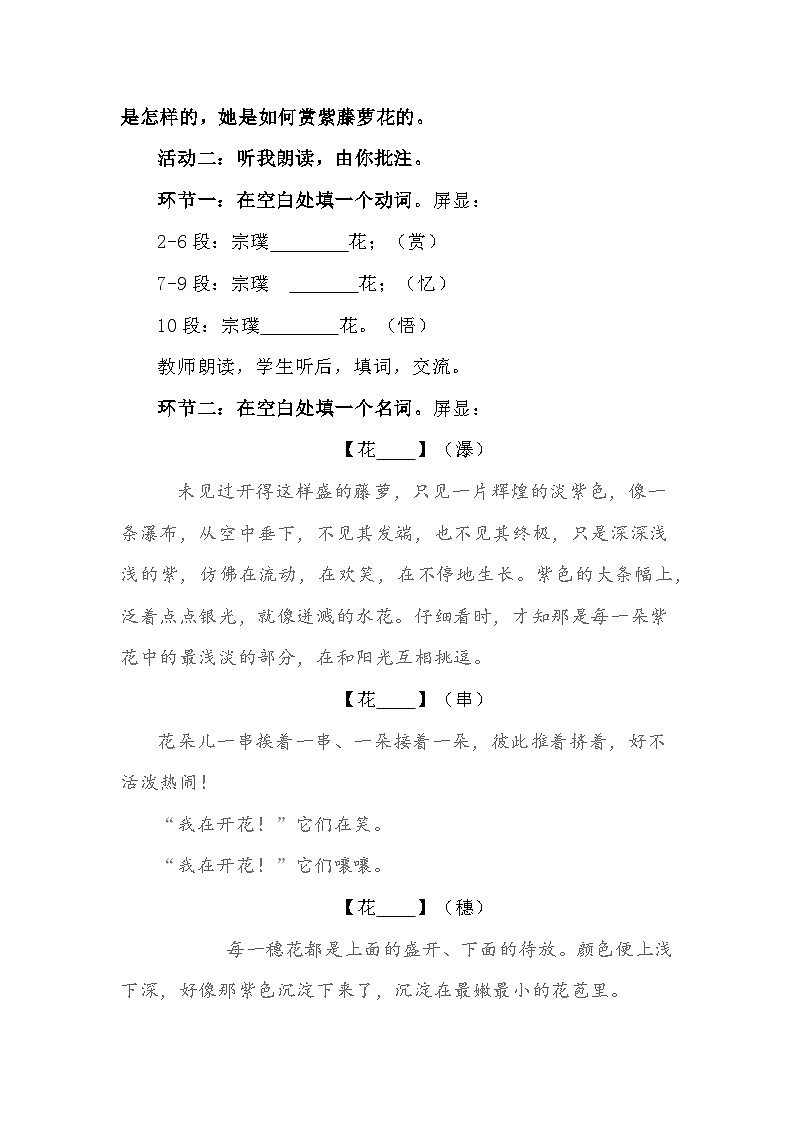 是怎样的，她是如何赏紫藤萝花的。

活动二：听我朗读，由你批注。

环节一：在空白处填一个动词。屏显：

2-6段：宗璞________花；（赏）

7-9段：宗璞 ________花；（忆）

10段：宗璞________花。（悟）

教师朗读，学生听后，填词，交流。

环节二：在空白处填一个名词。屏显：

【花____】（瀑）

未见过开得这样盛的藤萝，只见一片辉煌的淡紫色，像一条瀑布，从空中垂下，不见其发端，也不见其终极，只是深深浅浅的紫，仿佛在流动，在欢笑，在不停地生长。紫色的大条幅上，泛着点点银光，就像迸溅的水花。仔细看时，才知那是每一朵紫花中的最浅淡的部分，在和阳光互相挑逗。

【花____】（串）

花朵儿一串挨着一串、一朵接着一朵，彼此推着挤着，好不活泼热闹！

“我在开花！”它们在笑。

“我在开花！”它们嚷嚷。

【花____】（穗）

每一穗花都是上面的盛开、下面的待放。颜色便上浅下深，好像那紫色沉淀下来了，沉淀在最嫩最小的花苞里。